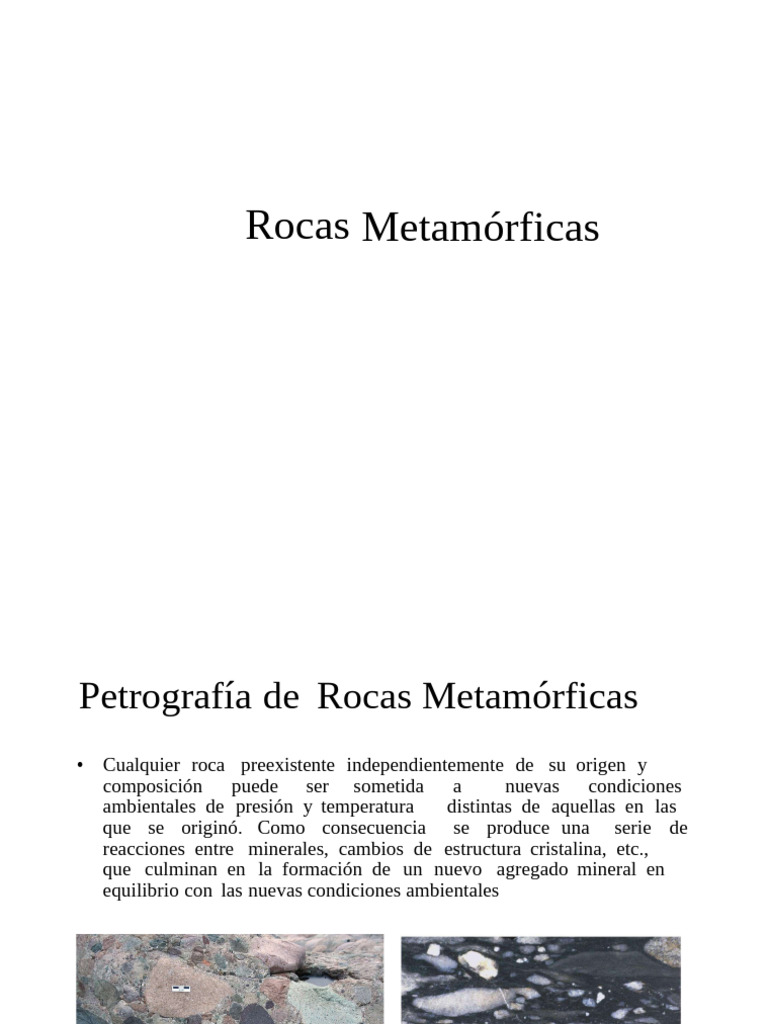 Rocas Metamórficas

Petrografía de Rocas Metamórficas

• Cualquier roca preexistente independientemente de su origen y composición puede ser sometida a nuevas condiciones ambientales de presión y temperatura distintas de aquellas en las que se originó. Como consecuencia se produce una serie de reacciones entre minerales, cambios de estructura cristalina, etc., que culminan en la formación de un nuevo agregado mineral en equilibrio con las nuevas condiciones ambientales